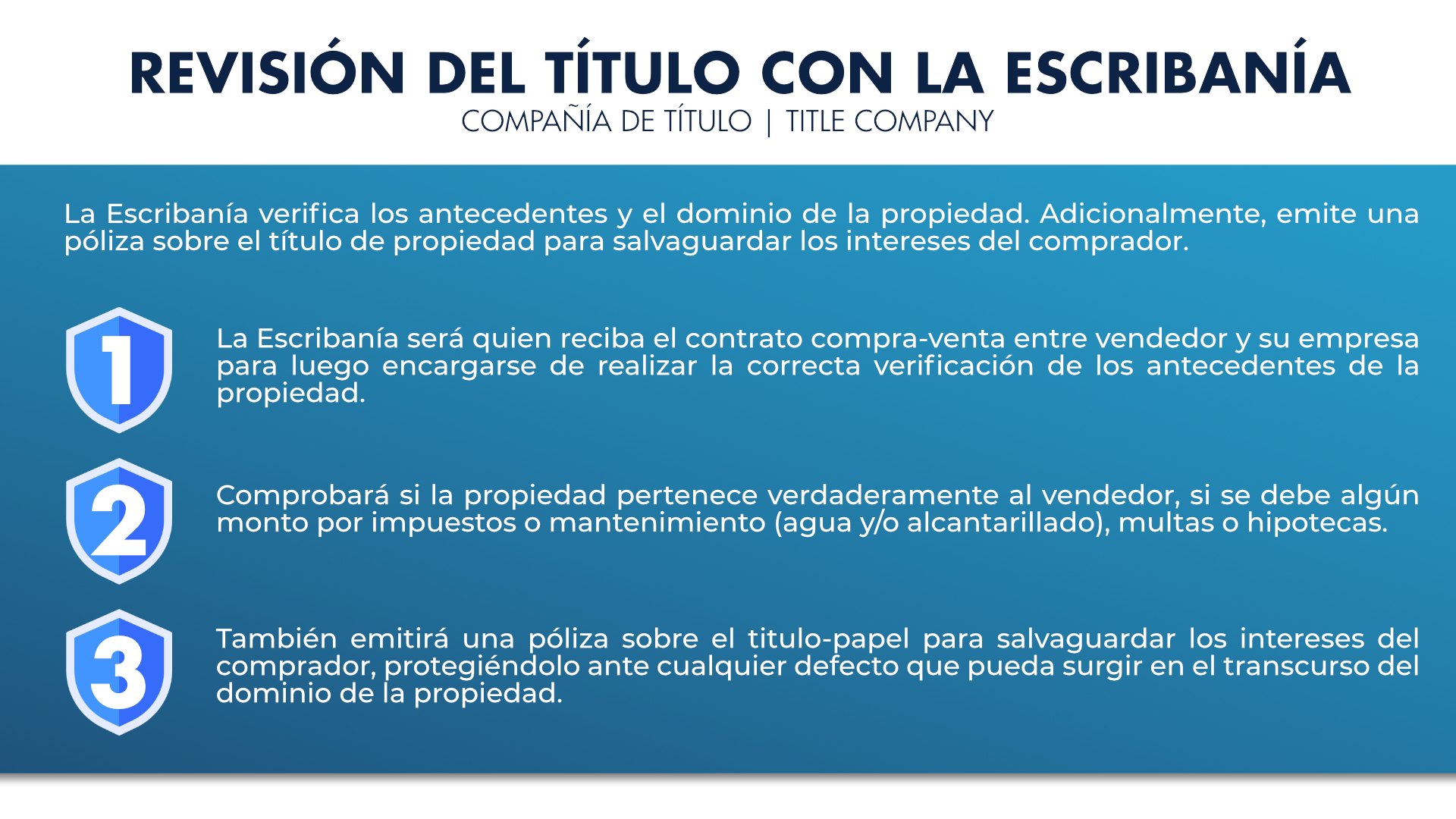 REVISIÓN DEL TÍTULO CON LA ESCRIBANÍA
COMPAÑÍA DE TÍTULO | TITLE COMPANY

La Escribanía verifica los antecedentes y el dominio de la propiedad. Adicionalmente, emite una póliza sobre el título de propiedad para salvaguardar los intereses del comprador.

1

La Escribanía será quien reciba el contrato compra-venta entre vendedor y su empresa para luego encargarse de realizar la correcta verificación de los antecedentes de la propiedad.

2

Comprobará si la propiedad pertenece verdaderamente al vendedor, si se debe algún monto por impuestos o mantenimiento (agua y/o alcantarillado), multas o hipotecas.

3

También emitirá una póliza sobre el titulo-papel para salvaguardar los intereses del comprador, protegiéndolo ante cualquier defecto que pueda surgir en el transcurso del dominio de la propiedad.